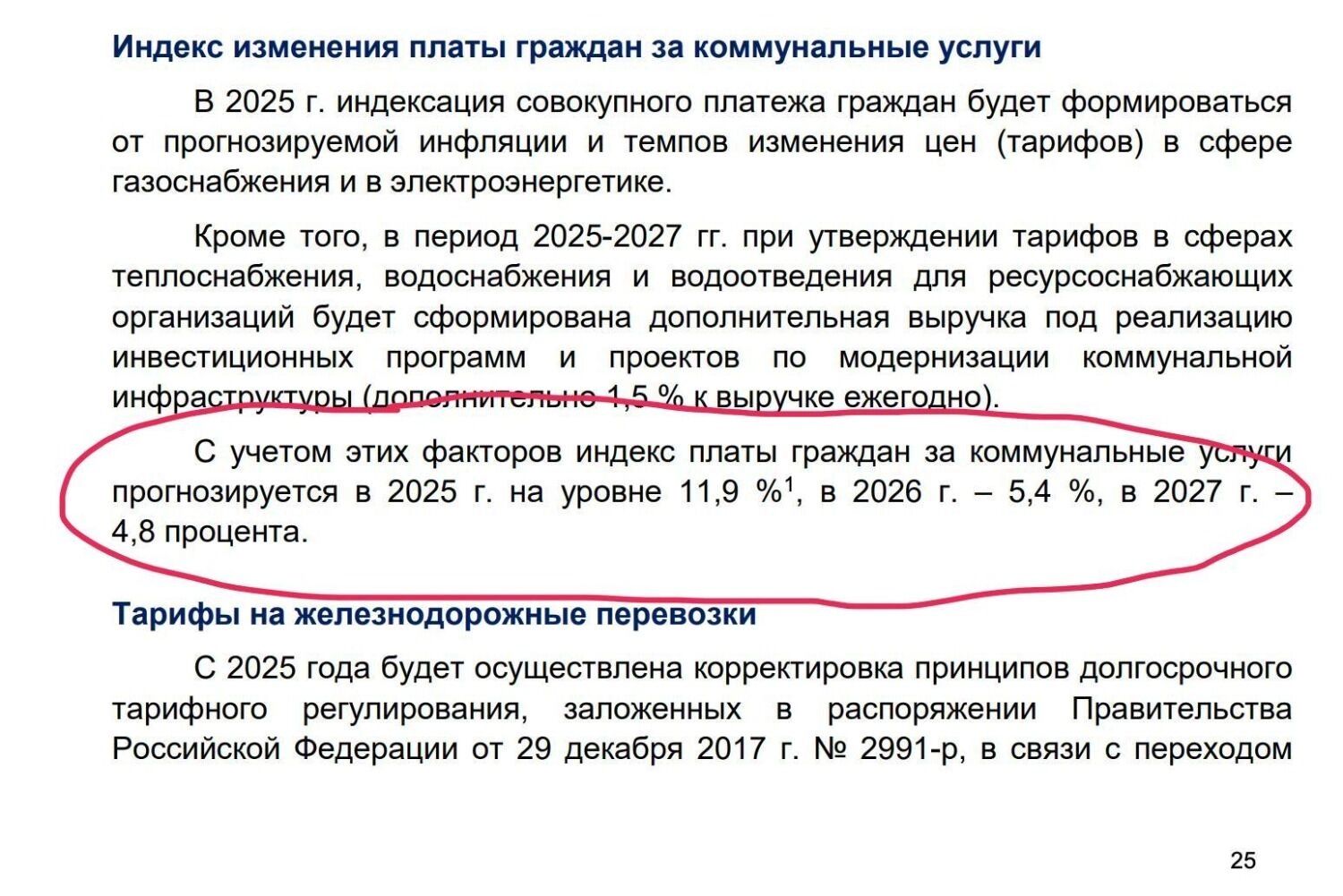 Индекс изменения платы граждан за коммунальные услуги

В 2025 г. индексация совокупного платежа граждан будет формироваться от прогнозируемой инфляции и темпов изменения цен (тарифов) в сфере газоснабжения и в электроэнергетике.

Кроме того, в период 2025-2027 гг. при утверждении тарифов в сферах теплоснабжения, водоснабжения и водоотведения для ресурсоснабжающих организаций будет сформирована дополнительная выручка под реализацию инвестиционных программ и проектов по модернизации коммунальной инфраструктуры (дополнительно 1,5 % к выручке ежегодно).

С учетом этих факторов индекс платы граждан за коммунальные услуги прогнозируется в 2025 г. на уровне 11,9 %$^1$, в 2026 г. – 5,4 %, в 2027 г. – 4,8 процента.

Тарифы на железнодорожные перевозки

С 2025 года будет осуществлена корректировка принципов долгосрочного тарифного регулирования, заложенных в распоряжении Правительства Российской Федерации от 29 декабря 2017 г. № 2991-р, в связи с переходом

25